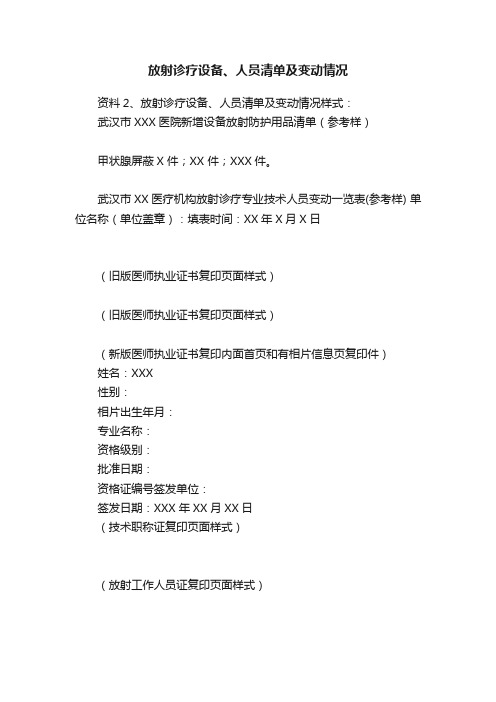 放射诊疗设备、人员清单及变动情况

资料 2、放射诊疗设备、人员清单及变动情况样式：
武汉市 XXX 医院新增设备放射防护用品清单（参考样）

甲状腺屏蔽 X 件；XX 件；XXX 件。

武汉市 XX 医疗机构放射诊疗专业技术人员变动一览表(参考样) 单位名称（单位盖章）：填表时间：XX 年 X 月 X 日

（旧版医师执业证书复印页面样式）

（旧版医师执业证书复印页面样式）

（新版医师执业证书复印内面首页和有相片信息页复印件）
姓名：XXX
性别：
相片出生年月：
专业名称：
资格级别：
批准日期：
资格证编号签发单位：
签发日期：XXX 年 XX 月 XX 日
（技术职称证复印页面样式）

（放射工作人员证复印页面样式）